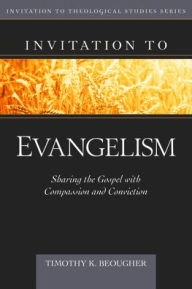 INVITATION TO THEOLOGICAL STUDIES SERIES

INVITATION TO

EVANGELISM

Sharing the Gospel with Compassion and Conviction

TIMOTHY K. BEOUGHER